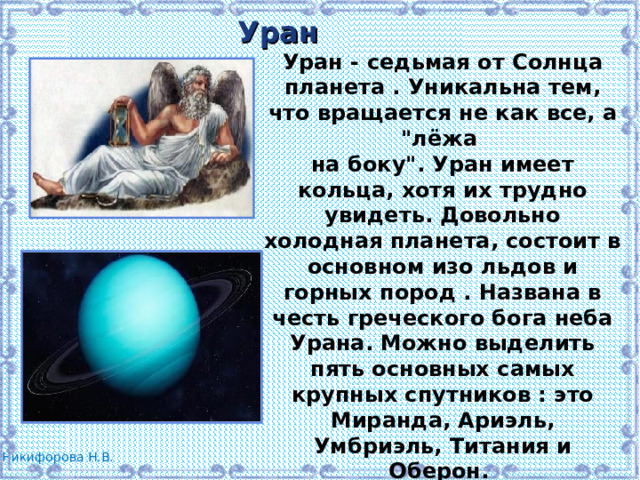 Уран

Уран - седьмая от Солнца планета . Уникальна тем, что вращается не как все, а "лёжа на боку". Уран имеет кольца, хотя их трудно увидеть. Довольно холодная планета, состоит в основном изо льдов и горных пород . Названа в честь греческого бога неба Урана. Можно выделить пять основных самых крупных спутников : это Миранда, Ариэль, Умбриэль, Титания и Оберон.

Никифорова Н.В.